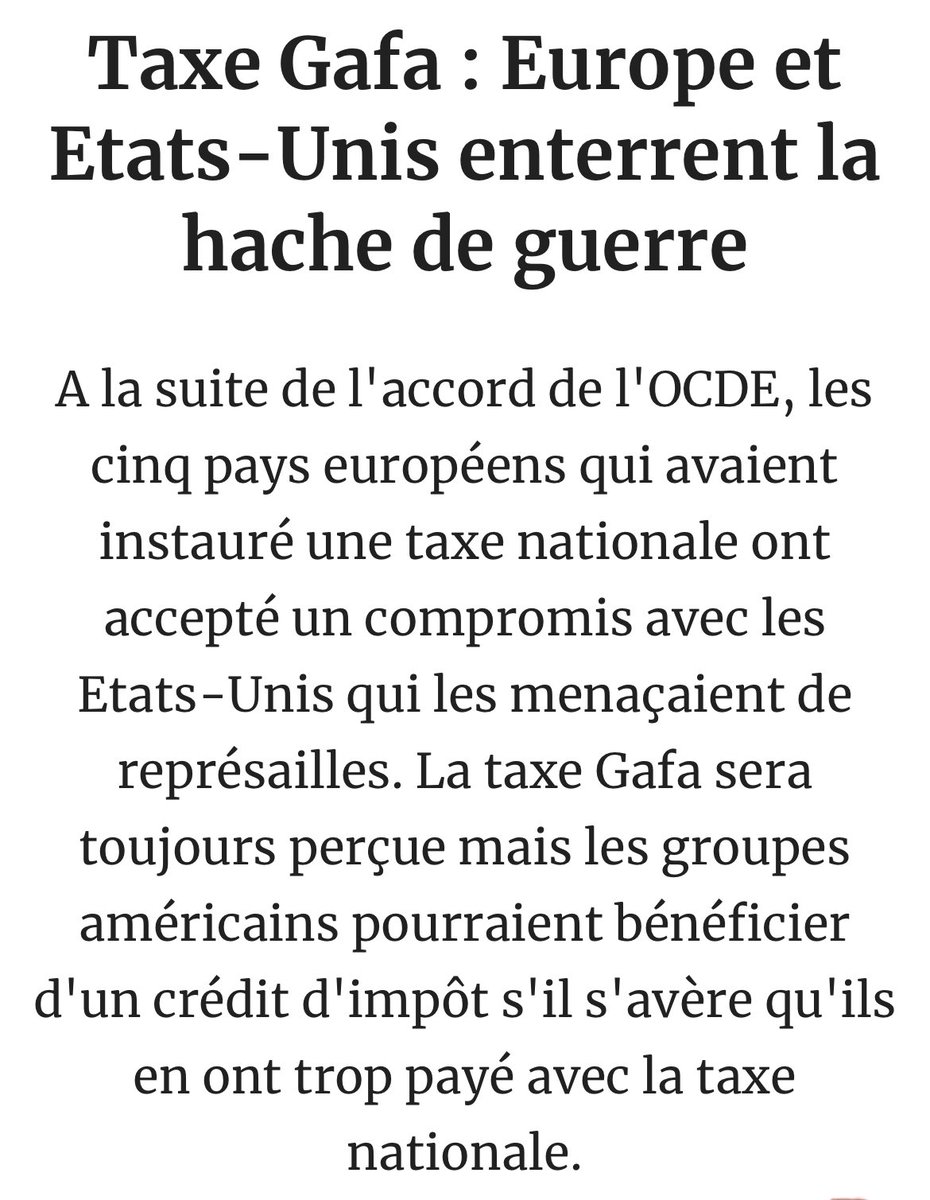 Taxe Gafa : Europe et Etats-Unis enterrent la hache de guerre

A la suite de l'accord de l'OCDE, les cinq pays européens qui avaient instauré une taxe nationale ont accepté un compromis avec les Etats-Unis qui les menaçaient de représailles. La taxe Gafa sera toujours perçue mais les groupes américains pourraient bénéficier d'un crédit d'impôt s'il s'avère qu'ils en ont trop payé avec la taxe nationale.